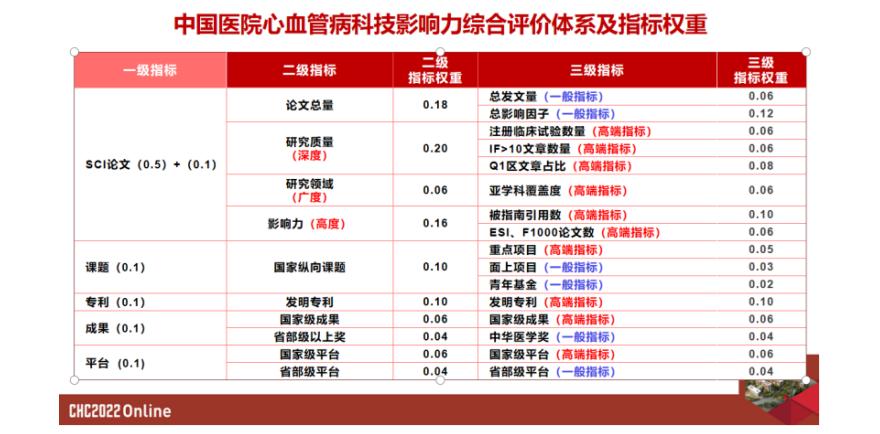 中国医院心血管病科技影响力综合评价体系及指标权重

| 一级指标 | 二级指标 | 二级指标权重 | 三级指标 | 三级指标权重 |
|---|---|---|---|---|
| SCI论文（0.5）+（0.1） | 论文总量 | 0.18 | 总发文量（一般指标） | 0.06 |
| | | | 总影响因子（一般指标） | 0.12 |
| | 研究质量（深度） | 0.20 | 注册临床试验数量（高端指标） | 0.06 |
| | | | IF>10文章数量（高端指标） | 0.06 |
| | | | Q1区文章占比（高端指标） | 0.08 |
| | 研究领域（广度） | 0.06 | 亚学科覆盖度（高端指标） | 0.06 |
| | 影响力（高度） | 0.16 | 被指南引用数（高端指标） | 0.10 |
| | | | ESI、F1000论文数（高端指标） | 0.06 |
| 课题（0.1） | 国家纵向课题 | 0.10 | 重点项目（高端指标） | 0.05 |
| | | | 面上项目（一般指标） | 0.03 |
| | | | 青年基金（一般指标） | 0.02 |
| 专利（0.1） | 发明专利 | 0.10 | 发明专利（高端指标） | 0.10 |
| 成果（0.1） | 国家级成果 | 0.06 | 国家级成果（高端指标） | 0.06 |
| | 省部级以上奖 | 0.04 | 中华医学奖（一般指标） | 0.04 |
| 平台（0.1） | 国家级平台 | 0.06 | 国家级平台（高端指标） | 0.06 |
| | 省部级平台 | 0.04 | 省部级平台（一般指标） | 0.04 |

CHC2022 Online